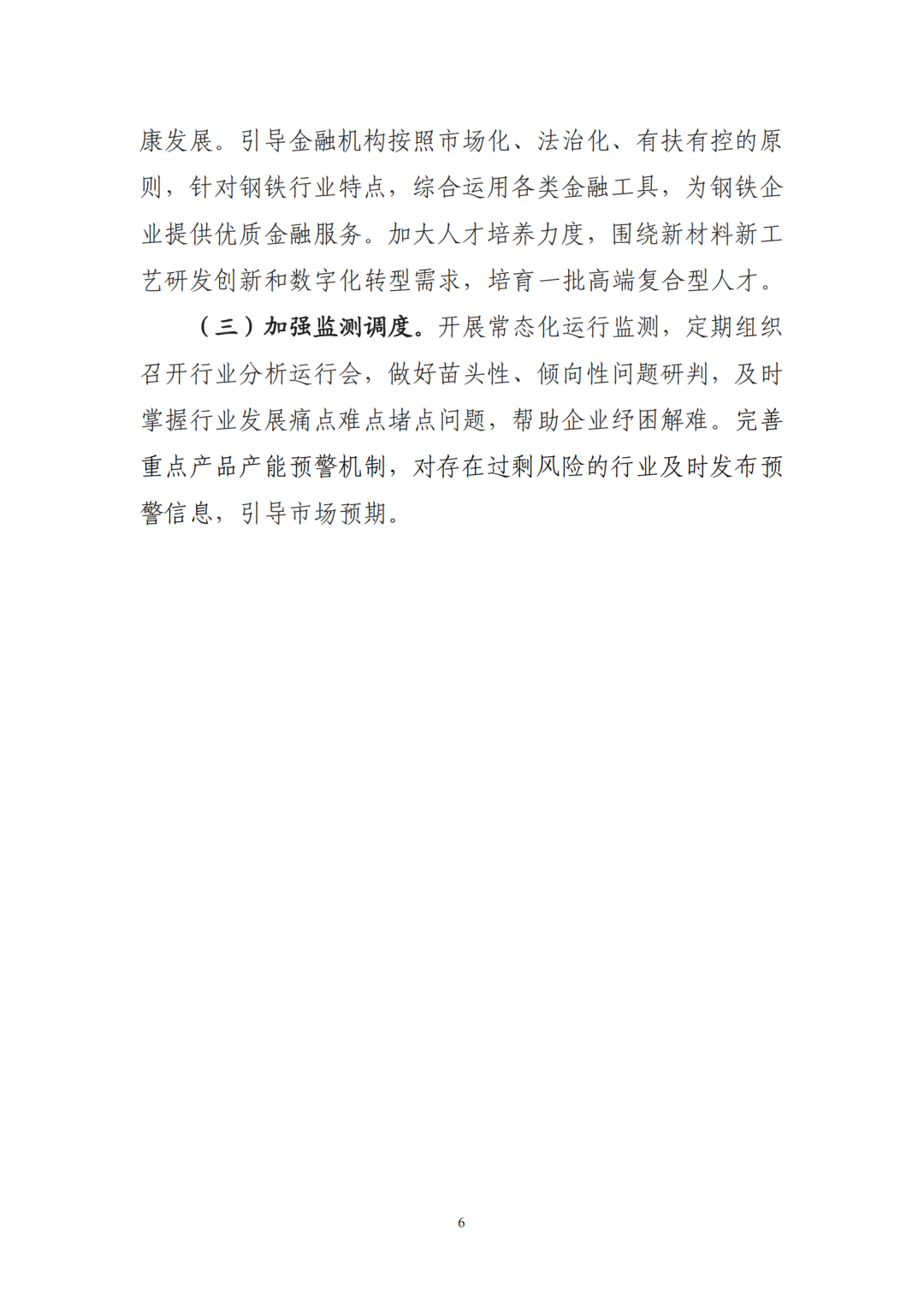 康发展。引导金融机构按照市场化、法治化、有扶有控的原则，针对钢铁行业特点，综合运用各类金融工具，为钢铁企业提供优质金融服务。加大人才培养力度，围绕新材料新工艺研发创新和数字化转型需求，培育一批高端复合型人才。

（三）加强监测调度。开展常态化运行监测，定期组织召开行业分析运行会，做好苗头性、倾向性问题研判，及时掌握行业发展痛点难点堵点问题，帮助企业纾困解难。完善重点产品产能预警机制，对存在过剩风险的行业及时发布预警信息，引导市场预期。

6